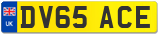 UK
DV65 ACE